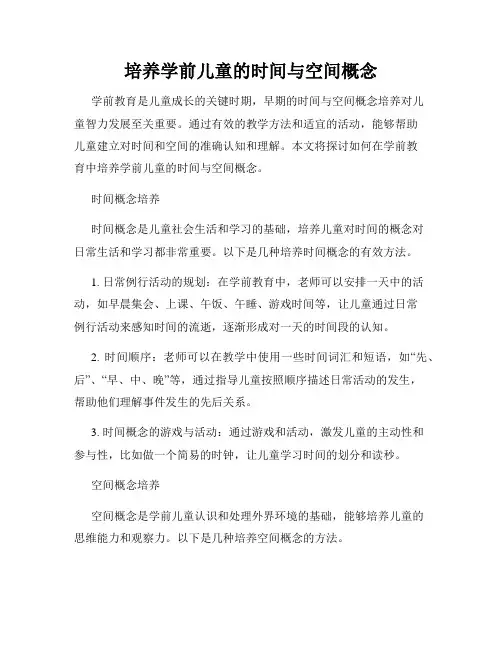 培养学前儿童的时间与空间概念

学前教育是儿童成长的关键时期，早期的时间与空间概念培养对儿童智力发展至关重要。通过有效的教学方法和适宜的活动，能够帮助儿童建立对时间和空间的准确认知和理解。本文将探讨如何在学前教育中培养学前儿童的时间与空间概念。

时间概念培养

时间概念是儿童社会生活和学习的基础，培养儿童对时间的概念对日常生活和学习都非常重要。以下是几种培养时间概念的有效方法。

1. 日常例行活动的规划：在学前教育中，老师可以安排一天中的活动，如早晨集会、上课、午饭、午睡、游戏时间等，让儿童通过日常例行活动来感知时间的流逝，逐渐形成对一天的时间段的认知。

2. 时间顺序：老师可以在教学中使用一些时间词汇和短语，如“先、后”、“早、中、晚”等，通过指导儿童按照顺序描述日常活动的发生，帮助他们理解事件发生的先后关系。

3. 时间概念的游戏与活动：通过游戏和活动，激发儿童的主动性和参与性，比如做一个简易的时钟，让儿童学习时间的划分和读秒。

空间概念培养

空间概念是学前儿童认识和处理外界环境的基础，能够培养儿童的思维能力和观察力。以下是几种培养空间概念的方法。